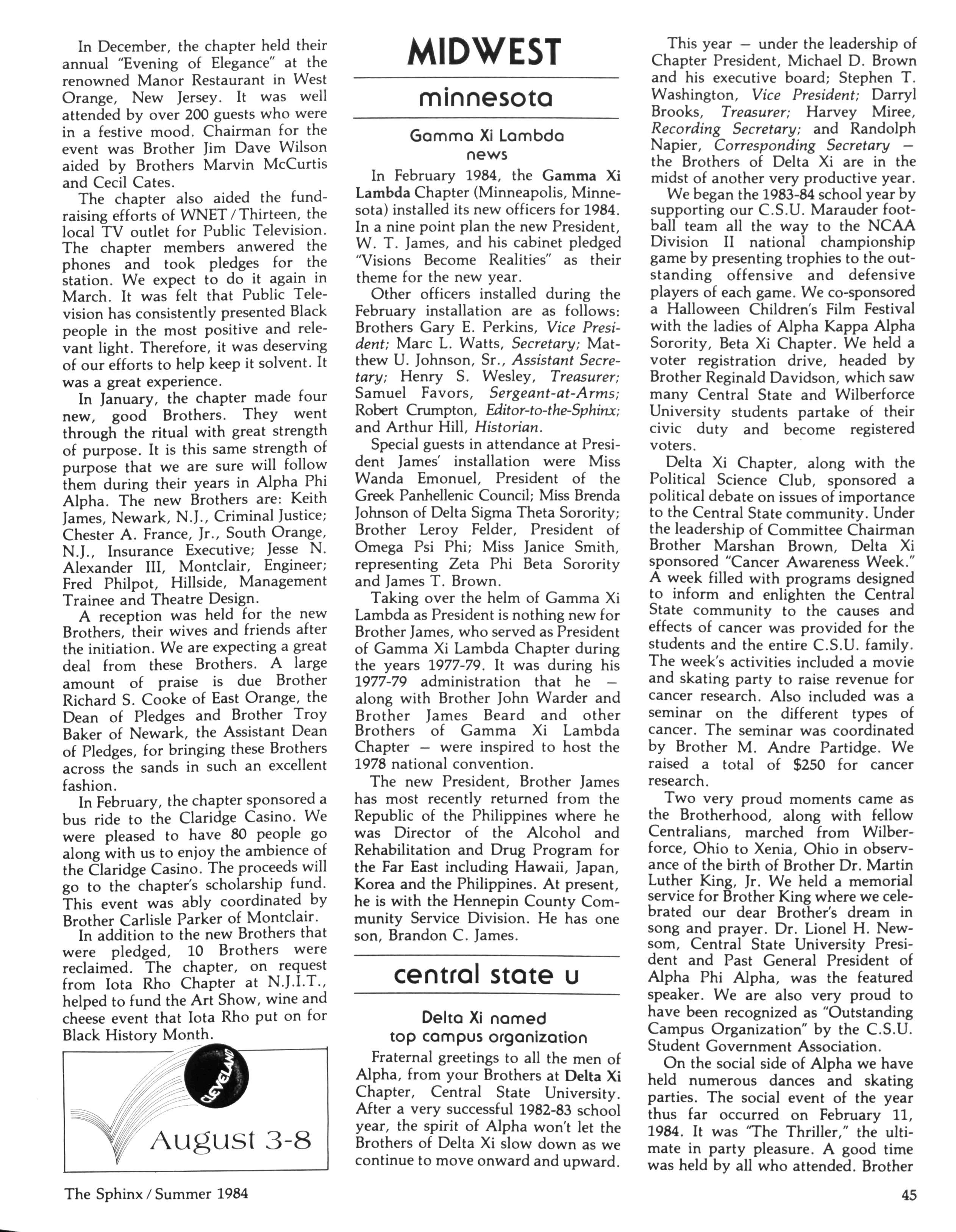 In December, the chapter held their annual "Evening of Elegance" at the renowned Manor Restaurant in West Orange, New Jersey. It was well attended by over 200 guests who were in a festive mood. Chairman for the event was Brother Jim Dave Wilson aided by Brothers Marvin McCurtis and Cecil Cates.

The chapter also aided the fundraising efforts of WNET / Thirteen, the local TV outlet for Public Television. The chapter members anwered the phones and took pledges for the station. We expect to do it again in March. It was felt that Public Television has consistently presented Black people in the most positive and relevant light. Therefore, it was deserving of our efforts to help keep it solvent. It was a great experience.

In January, the chapter made four new, good Brothers. They went through the ritual with great strength of purpose. It is this same strength of purpose that we are sure will follow them during their years in Alpha Phi Alpha. The new Brothers are: Keith James, Newark, N.J., Criminal Justice; Chester A. France, Jr., South Orange, N.J., Insurance Executive; Jesse N. Alexander III, Montclair, Engineer; Fred Philpot, Hillside, Management Trainee and Theatre Design.

A reception was held for the new Brothers, their wives and friends after the initiation. We are expecting a great deal from these Brothers. A large amount of praise is due Brother Richard S. Cooke of East Orange, the Dean of Pledges and Brother Troy Baker of Newark, the Assistant Dean of Pledges, for bringing these Brothers across the sands in such an excellent fashion.

In February, the chapter sponsored a bus ride to the Claridge Casino. We were pleased to have 80 people go along with us to enjoy the ambience of the Claridge Casino. The proceeds will go to the chapter's scholarship fund. This event was ably coordinated by Brother Carlisle Parker of Montclair.

In addition to the new Brothers that were pledged, 10 Brothers were reclaimed. The chapter, on request from Iota Rho Chapter at N.J.I.T., helped to fund the Art Show, wine and cheese event that Iota Rho put on for Black History Month.

CLEVELAND
August 3-8

MIDWEST

minnesota

Gamma Xi Lambda news

In February 1984, the Gamma Xi Lambda Chapter (Minneapolis, Minnesota) installed its new officers for 1984. In a nine point plan the new President, W. T. James, and his cabinet pledged "Visions Become Realities" as their theme for the new year.

Other officers installed during the February installation are as follows: Brothers Gary E. Perkins, Vice President; Marc L. Watts, Secretary; Matthew U. Johnson, Sr., Assistant Secretary; Henry S. Wesley, Treasurer; Samuel Favors, Sergeant-at-Arms; Robert Crumpton, Editor-to-the-Sphinx; and Arthur Hill, Historian.

Special guests in attendance at President James' installation were Miss Wanda Emonuel, President of the Greek Panhellenic Council; Miss Brenda Johnson of Delta Sigma Theta Sorority; Brother Leroy Felder, President of Omega Psi Phi; Miss Janice Smith, representing Zeta Phi Beta Sorority and James T. Brown.

Taking over the helm of Gamma Xi Lambda as President is nothing new for Brother James, who served as President of Gamma Xi Lambda Chapter during the years 1977-79. It was during his 1977-79 administration that he — along with Brother John Warder and Brother James Beard and other Brothers of Gamma Xi Lambda Chapter — were inspired to host the 1978 national convention.

The new President, Brother James has most recently returned from the Republic of the Philippines where he was Director of the Alcohol and Rehabilitation and Drug Program for the Far East including Hawaii, Japan, Korea and the Philippines. At present, he is with the Hennepin County Community Service Division. He has one son, Brandon C. James.

central state u

Delta Xi named top campus organization

Fraternal greetings to all the men of Alpha, from your Brothers at Delta Xi Chapter, Central State University. After a very successful 1982-83 school year, the spirit of Alpha won't let the Brothers of Delta Xi slow down as we continue to move onward and upward.

This year — under the leadership of Chapter President, Michael D. Brown and his executive board; Stephen T. Washington, Vice President; Darryl Brooks, Treasurer; Harvey Miree, Recording Secretary; and Randolph Napier, Corresponding Secretary — the Brothers of Delta Xi are in the midst of another very productive year.

We began the 1983-84 school year by supporting our C.S.U. Marauder football team all the way to the NCAA Division II national championship game by presenting trophies to the outstanding offensive and defensive players of each game. We co-sponsored a Halloween Children's Film Festival with the ladies of Alpha Kappa Alpha Sorority, Beta Xi Chapter. We held a voter registration drive, headed by Brother Reginald Davidson, which saw many Central State and Wilberforce University students partake of their civic duty and become registered voters.

Delta Xi Chapter, along with the Political Science Club, sponsored a political debate on issues of importance to the Central State community. Under the leadership of Committee Chairman Brother Marshan Brown, Delta Xi sponsored "Cancer Awareness Week." A week filled with programs designed to inform and enlighten the Central State community to the causes and effects of cancer was provided for the students and the entire C.S.U. family. The week's activities included a movie and skating party to raise revenue for cancer research. Also included was a seminar on the different types of cancer. The seminar was coordinated by Brother M. Andre Partidge. We raised a total of $250 for cancer research.

Two very proud moments came as the Brotherhood, along with fellow Centralians, marched from Wilberforce, Ohio to Xenia, Ohio in observance of the birth of Brother Dr. Martin Luther King, Jr. We held a memorial service for Brother King where we celebrated our dear Brother's dream in song and prayer. Dr. Lionel H. Newsom, Central State University President and Past General President of Alpha Phi Alpha, was the featured speaker. We are also very proud to have been recognized as "Outstanding Campus Organization" by the C.S.U. Student Government Association.

On the social side of Alpha we have held numerous dances and skating parties. The social event of the year thus far occurred on February 11, 1984. It was "The Thriller," the ultimate in party pleasure. A good time was held by all who attended. Brother

The Sphinx / Summer 1984

45